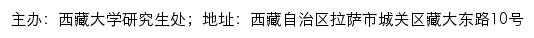 主办：西藏大学研究生处；地址：西藏自治区拉萨市城关区藏大东路10号